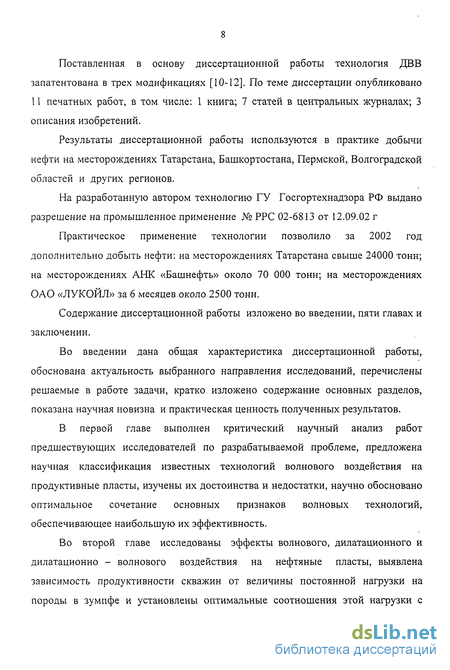 8

Поставленная в основу диссертационной работы технология ДВВ запатентована в трех модификациях [10-12]. По теме диссертации опубликовано 11 печатных работ, в том числе: 1 книга; 7 статей в центральных журналах; 3 описания изобретений.

Результаты диссертационной работы используются в практике добычи нефти на месторождениях Татарстана, Башкортостана, Пермской, Волгоградской областей и других регионов.

На разработанную автором технологию ГУ Госгортехнадзора РФ выдано разрешение на промышленное применение № РРС 02-6813 от 12.09.02 г

Практическое применение технологии позволило за 2002 год дополнительно добыть нефти: на месторождениях Татарстана свыше 24000 тонн; на месторождениях АНК «Башнефть» около 70 000 тонн; на месторождениях ОАО «ЛУКОЙЛ» за 6 месяцев около 2500 тонн.

Содержание диссертационной работы изложено во введении, пяти главах и заключении.

Во введении дана общая характеристика диссертационной работы, обоснована актуальность выбранного направления исследований, перечислены решаемые в работе задачи, кратко изложено содержание основных разделов, показана научная новизна и практическая ценность полученных результатов.

В первой главе выполнен критический научный анализ работ предшествующих исследователей по разрабатываемой проблеме, предложена научная классификация известных технологий волнового воздействия на продуктивные пласты, изучены их достоинства и недостатки, научно обосновано оптимальное сочетание основных признаков волновых технологий, обеспечивающее наибольшую их эффективность.

Во второй главе исследованы эффекты волнового, дилатационного и дилатационно – волнового воздействия на нефтяные пласты, выявлена зависимость продуктивности скважин от величины постоянной нагрузки на породы в зумпфе и установлены оптимальные соотношения этой нагрузки с

dsLib.net
библиотека диссертаций